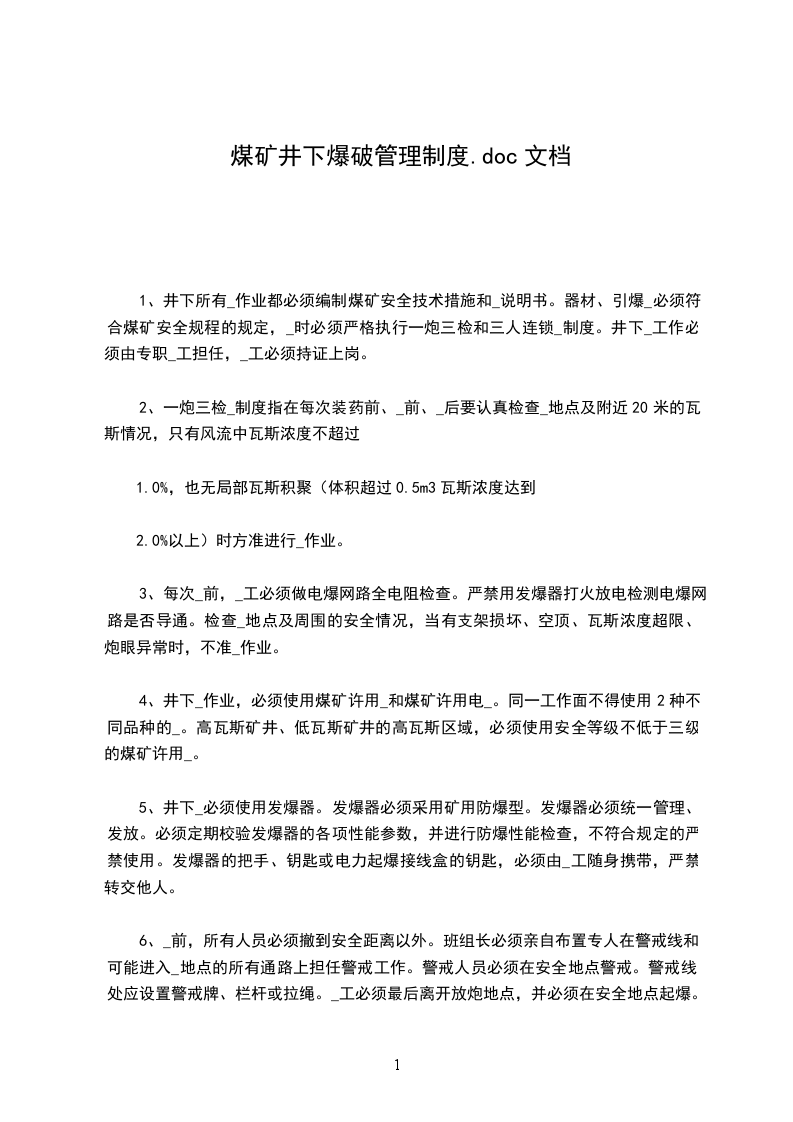 煤矿井下爆破管理制度.doc 文档

1、井下所有_作业都必须编制煤矿安全技术措施和_说明书。器材、引爆_必须符合煤矿安全规程的规定，_时必须严格执行一炮三检和三人连锁_制度。井下_工作必须由专职_工担任，_工必须持证上岗。

2、一炮三检_制度指在每次装药前、_前、_后要认真检查_地点及附近 20 米的瓦斯情况，只有风流中瓦斯浓度不超过

1.0%，也无局部瓦斯积聚（体积超过 0.5m3 瓦斯浓度达到

2.0%以上）时方准进行_作业。

3、每次_前，_工必须做电爆网路全电阻检查。严禁用发爆器打火放电检测电爆网路是否导通。检查_地点及周围的安全情况，当有支架损坏、空顶、瓦斯浓度超限、炮眼异常时，不准_作业。

4、井下_作业，必须使用煤矿许用_和煤矿许用电_。同一工作面不得使用 2 种不同品种的_。高瓦斯矿井、低瓦斯矿井的高瓦斯区域，必须使用安全等级不低于三级的煤矿许用_。

5、井下_必须使用发爆器。发爆器必须采用矿用防爆型。发爆器必须统一管理、发放。必须定期校验发爆器的各项性能参数，并进行防爆性能检查，不符合规定的严禁使用。发爆器的把手、钥匙或电力起爆接线盒的钥匙，必须由_工随身携带，严禁转交他人。

6、_前，所有人员必须撤到安全距离以外。班组长必须亲自布置专人在警戒线和可能进入_地点的所有通路上担任警戒工作。警戒人员必须在安全地点警戒。警戒线处应设置警戒牌、栏杆或拉绳。_工必须最后离开放炮地点，并必须在安全地点起爆。

1